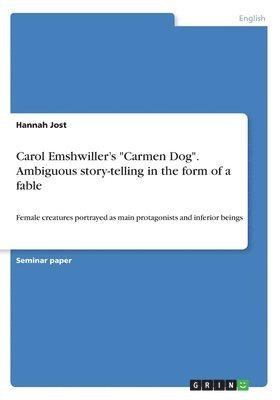 English

Hannah Jost

Carol Emshwiller's "Carmen Dog". Ambiguous story-telling in the form of a fable

Female creatures portrayed as main protagonists and inferior beings

Seminar paper

GRIN